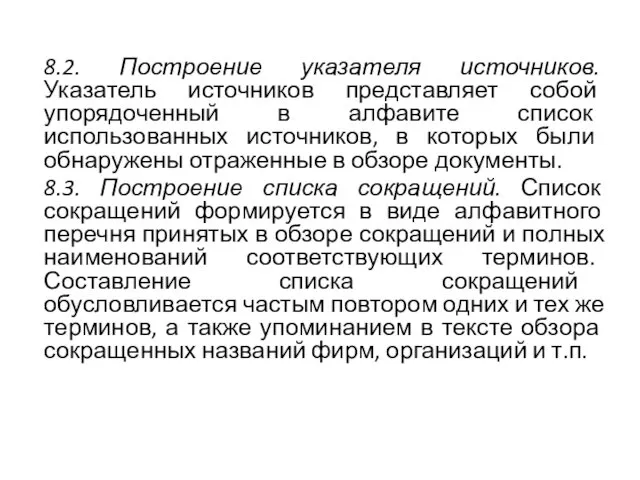 8.2. Построение указателя источников. Указатель источников представляет собой упорядоченный в алфавите список использованных источников, в которых были обнаружены отраженные в обзоре документы.

8.3. Построение списка сокращений. Список сокращений формируется в виде алфавитного перечня принятых в обзоре сокращений и полных наименований соответствующих терминов. Составление списка сокращений обусловливается частым повтором одних и тех же терминов, а также упоминанием в тексте обзора сокращенных названий фирм, организаций и т.п.